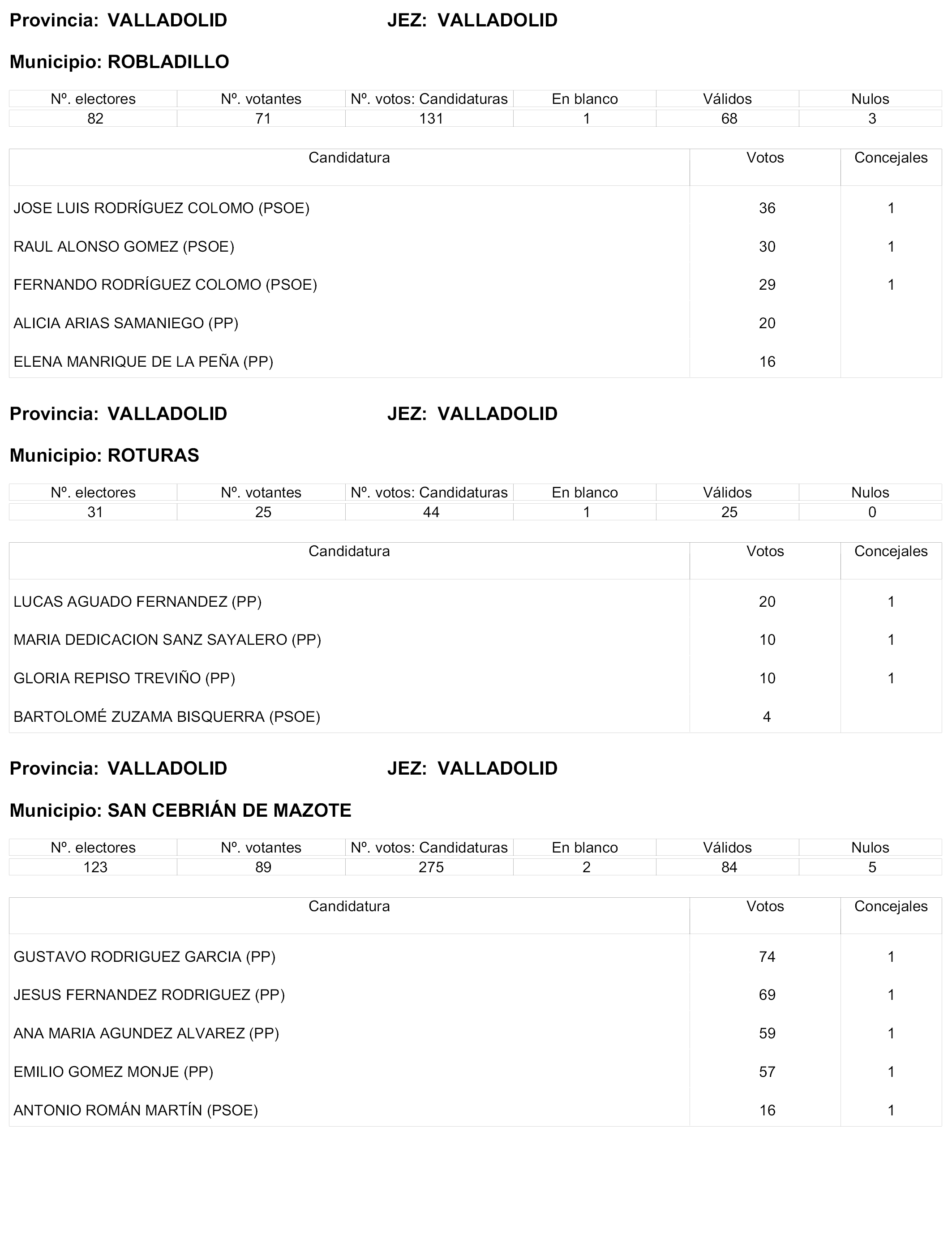 Provincia: VALLADOLID JEZ: VALLADOLID

Municipio: ROBLADILLO

| Nº. electores | Nº. votantes | Nº. votos: Candidaturas | En blanco | Válidos | Nulos |
|---|---|---|---|---|---|
| 82 | 71 | 131 | 1 | 68 | 3 |

| Candidatura | Votos | Concejales |
|---|---|---|
| JOSE LUIS RODRÍGUEZ COLOMO (PSOE) | 36 | 1 |
| RAUL ALONSO GOMEZ (PSOE) | 30 | 1 |
| FERNANDO RODRÍGUEZ COLOMO (PSOE) | 29 | 1 |
| ALICIA ARIAS SAMANIEGO (PP) | 20 | |
| ELENA MANRIQUE DE LA PEÑA (PP) | 16 | |

Provincia: VALLADOLID JEZ: VALLADOLID

Municipio: ROTURAS

| Nº. electores | Nº. votantes | Nº. votos: Candidaturas | En blanco | Válidos | Nulos |
|---|---|---|---|---|---|
| 31 | 25 | 44 | 1 | 25 | 0 |

| Candidatura | Votos | Concejales |
|---|---|---|
| LUCAS AGUADO FERNANDEZ (PP) | 20 | 1 |
| MARIA DEDICACION SANZ SAYALERO (PP) | 10 | 1 |
| GLORIA REPISO TREVIÑO (PP) | 10 | 1 |
| BARTOLOMÉ ZUZAMA BISQUERRA (PSOE) | 4 | |

Provincia: VALLADOLID JEZ: VALLADOLID

Municipio: SAN CEBRIÁN DE MAZOTE

| Nº. electores | Nº. votantes | Nº. votos: Candidaturas | En blanco | Válidos | Nulos |
|---|---|---|---|---|---|
| 123 | 89 | 275 | 2 | 84 | 5 |

| Candidatura | Votos | Concejales |
|---|---|---|
| GUSTAVO RODRIGUEZ GARCIA (PP) | 74 | 1 |
| JESUS FERNANDEZ RODRIGUEZ (PP) | 69 | 1 |
| ANA MARIA AGUNDEZ ALVAREZ (PP) | 59 | 1 |
| EMILIO GOMEZ MONJE (PP) | 57 | 1 |
| ANTONIO ROMÁN MARTÍN (PSOE) | 16 | 1 |